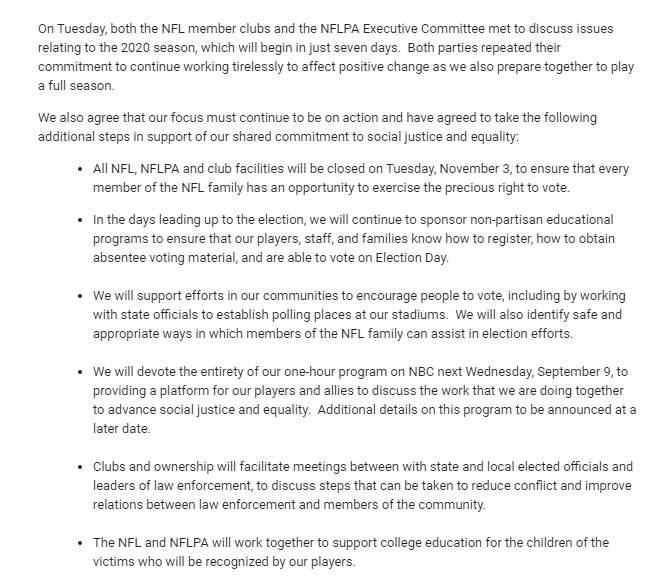 On Tuesday, both the NFL member clubs and the NFLPA Executive Committee met to discuss issues relating to the 2020 season, which will begin in just seven days. Both parties repeated their commitment to continue working tirelessly to affect positive change as we also prepare together to play a full season.

We also agree that our focus must continue to be on action and have agreed to take the following additional steps in support of our shared commitment to social justice and equality:

• All NFL, NFLPA and club facilities will be closed on Tuesday, November 3, to ensure that every member of the NFL family has an opportunity to exercise the precious right to vote.

• In the days leading up to the election, we will continue to sponsor non-partisan educational programs to ensure that our players, staff, and families know how to register, how to obtain absentee voting material, and are able to vote on Election Day.

• We will support efforts in our communities to encourage people to vote, including by working with state officials to establish polling places at our stadiums. We will also identify safe and appropriate ways in which members of the NFL family can assist in election efforts.

• We will devote the entirety of our one-hour program on NBC next Wednesday, September 9, to providing a platform for our players and allies to discuss the work that we are doing together to advance social justice and equality. Additional details on this program to be announced at a later date.

• Clubs and ownership will facilitate meetings between with state and local elected officials and leaders of law enforcement, to discuss steps that can be taken to reduce conflict and improve relations between law enforcement and members of the community.

• The NFL and NFLPA will work together to support college education for the children of the victims who will be recognized by our players.